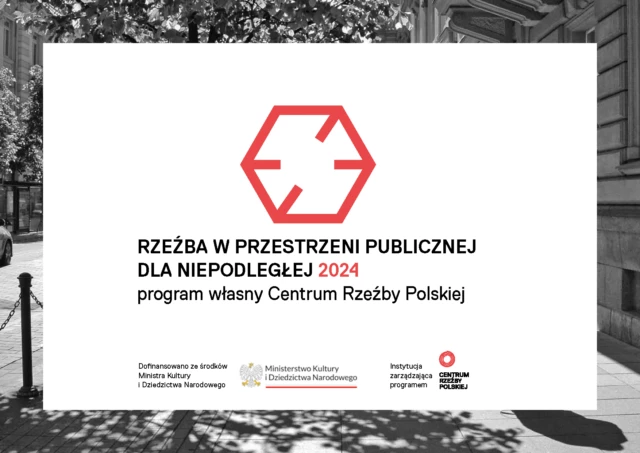 RZEŹBA W PRZESTRZENI PUBLICZNEJ DLA NIEPODLEGŁEJ 2024
program własny Centrum Rzeźby Polskiej

Dofinansowano ze środków Ministra Kultury i Dziedzictwa Narodowego

Ministerstwo Kultury i Dziedzictwa Narodowego

Instytucja zarządzająca programem

CENTRUM RZEŹBY POLSKIEJ